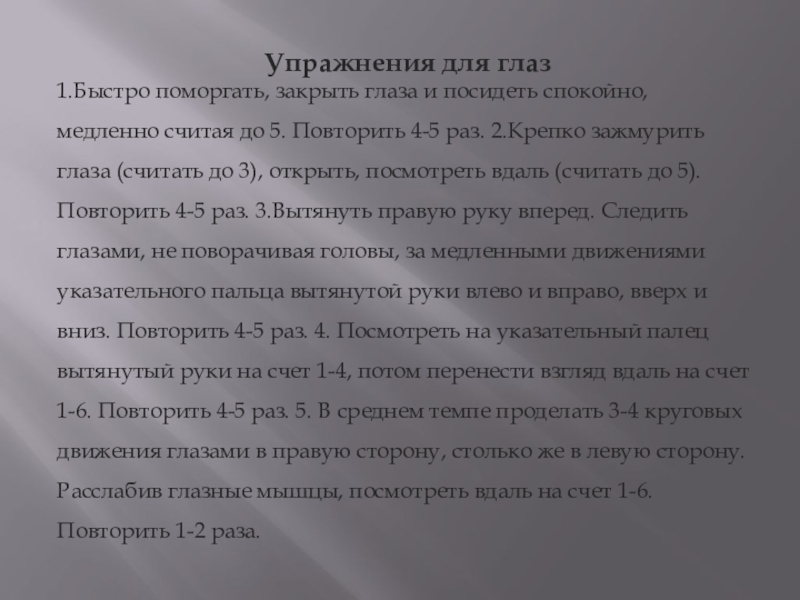 Упражнения для глаз

1.Быстро поморгать, закрыть глаза и посидеть спокойно, медленно считая до 5. Повторить 4-5 раз. 2.Крепко зажмурить глаза (считать до 3), открыть, посмотреть вдаль (считать до 5). Повторить 4-5 раз. 3.Вытянуть правую руку вперед. Следить глазами, не поворачивая головы, за медленными движениями указательного пальца вытянутой руки влево и вправо, вверх и вниз. Повторить 4-5 раз. 4. Посмотреть на указательный палец вытянутый руки на счет 1-4, потом перенести взгляд вдаль на счет 1-6. Повторить 4-5 раз. 5. В среднем темпе проделать 3-4 круговых движения глазами в правую сторону, столько же в левую сторону. Расслабив глазные мышцы, посмотреть вдаль на счет 1-6. Повторить 1-2 раза.